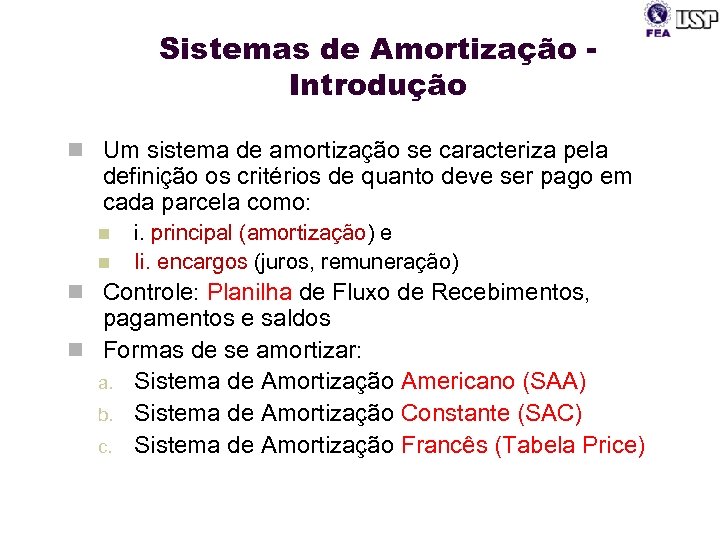 FEA USP

Sistemas de Amortização - Introdução

Um sistema de amortização se caracteriza pela definição os critérios de quanto deve ser pago em cada parcela como:

i. principal (amortização) e

Ii. encargos (juros, remuneração)

Controle: Planilha de Fluxo de Recebimentos, pagamentos e saldos

Formas de se amortizar:

a. Sistema de Amortização Americano (SAA)

b. Sistema de Amortização Constante (SAC)

c. Sistema de Amortização Francês (Tabela Price)